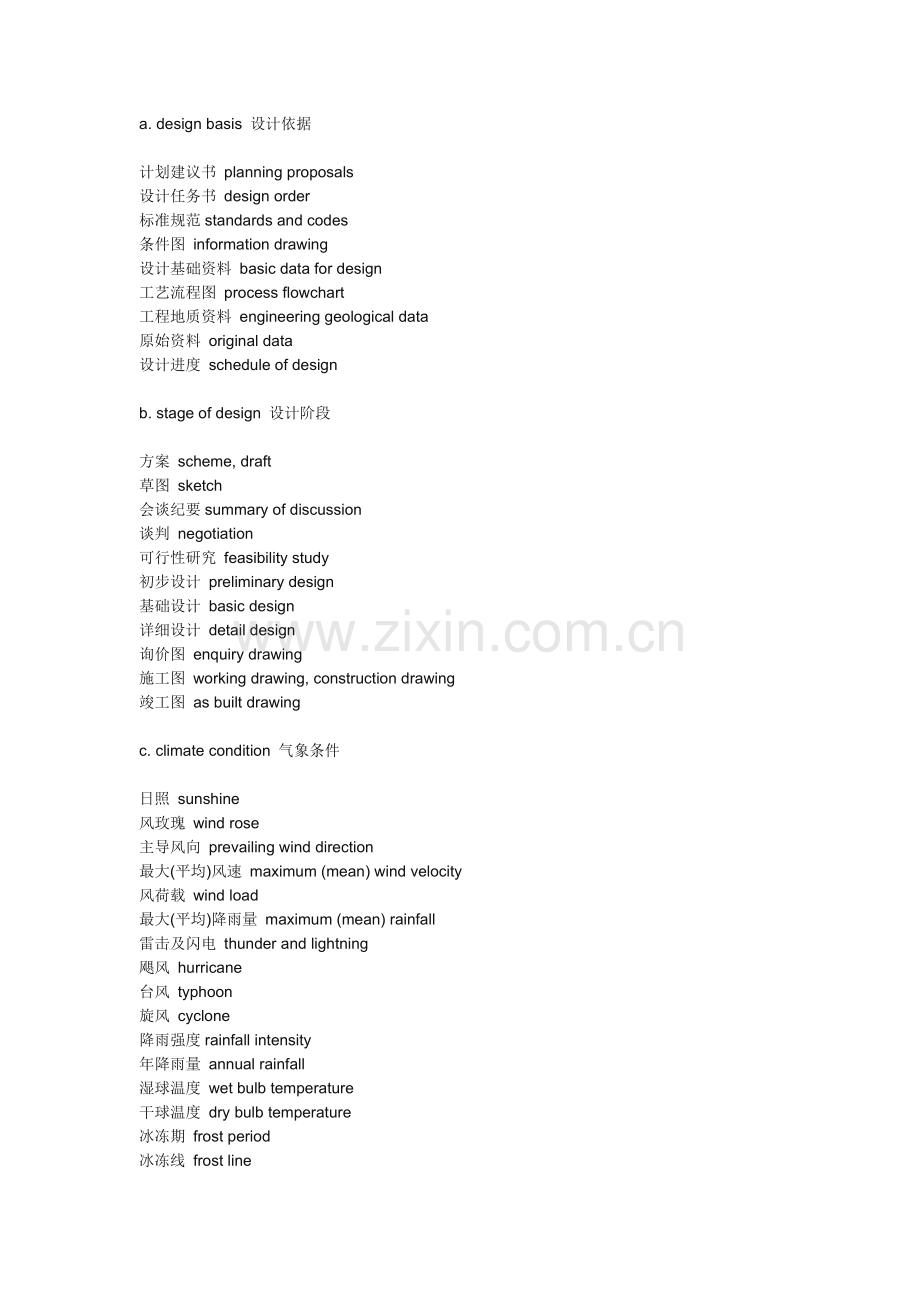 a. design basis 设计依据

计划建议书 planning proposals
设计任务书 design order
标准规范 standards and codes
条件图 information drawing
设计基础资料 basic data for design
工艺流程图 process flowchart
工程地质资料 engineering geological data
原始资料 original data
设计进度 schedule of design

b. stage of design 设计阶段

方案 scheme, draft
草图 sketch
会谈纪要 summary of discussion
谈判 negotiation
可行性研究 feasibility study
初步设计 preliminary design
基础设计 basic design
详细设计 detail design
询价图 enquiry drawing
施工图 working drawing, construction drawing
竣工图 as built drawing

c. climate condition 气象条件

日照 sunshine
风玫瑰 wind rose
主导风向 prevailing wind direction
最大(平均)风速 maximum (mean) wind velocity
风荷载 wind load
最大(平均)降雨量 maximum (mean) rainfall
雷击及闪电 thunder and lightning
飓风 hurricane
台风 typhoon
旋风 cyclone
降雨强度 rainfall intensity
年降雨量 annual rainfall
湿球温度 wet bulb temperature
干球温度 dry bulb temperature
冰冻期 frost period
冰冻线 frost line

www.zixin.com.cn